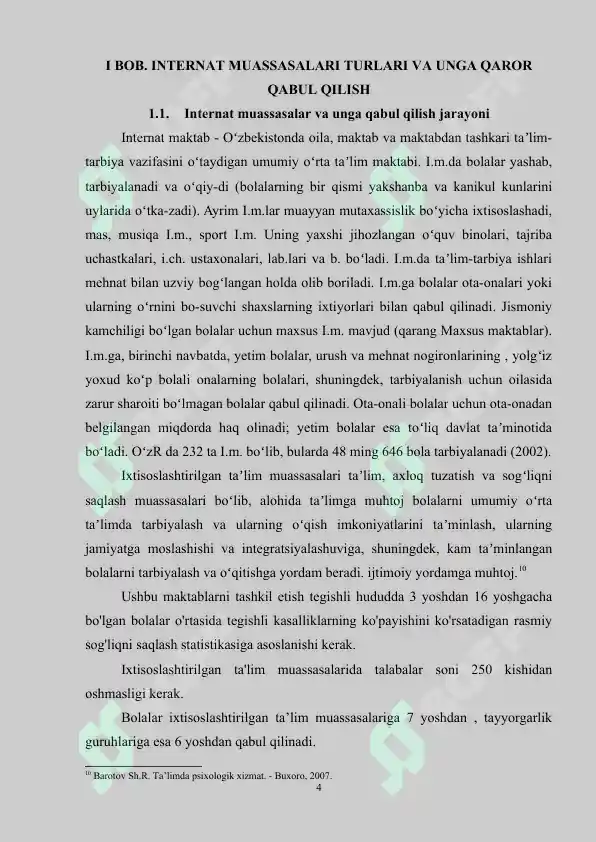 I BOB. INTERNAT MUASSASALARI TURLARI VA UNGA QAROR QABUL QILISH

1.1. Internat muassasalar va unga qabul qilish jarayoni

Internat maktab - O‘zbekistonda oila, maktab va maktabdan tashkari ta’lim-tarbiya vazifasini o‘taydigan umumiy o‘rta ta’lim maktabi. I.m.da bolalar yashab, tarbiyalanadi va o‘qiy-di (bolalarning bir qismi yakshanba va kanikul kunlarini uylarida o‘tka-zadi). Ayrim I.m.lar muayyan mutaxassislik bo‘yicha ixtisoslashadi, mas, musiqa I.m., sport I.m. Uning yaxshi jihozlangan o‘quv binolari, tajriba uchastkalari, i.ch. ustaxonalari, lab.lari va b. bo‘ladi. I.m.da ta’lim-tarbiya ishlari mehnat bilan uzviy bog‘langan holda olib boriladi. I.m.ga bolalar ota-onalari yoki ularning o‘rnini bo-suvchi shaxslarning ixtiyorlari bilan qabul qilinadi. Jismoniy kamchiligi bo‘lgan bolalar uchun maxsus I.m. mavjud (qarang Maxsus maktablar). I.m.ga, birinchi navbatda, yetim bolalar, urush va mehnat nogironlarining , yolg‘iz yoxud ko‘p bolali onalarning bolalari, shuningdek, tarbiyalanish uchun oilasida zarur sharoiti bo‘lmagan bolalar qabul qilinadi. Ota-onali bolalar uchun ota-onadan belgilangan miqdorda haq olinadi; yetim bolalar esa to‘liq davlat ta’minotida bo‘ladi. O‘zR da 232 ta I.m. bo‘lib, bularda 48 ming 646 bola tarbiyalanadi (2002).

Ixtisoslashtirilgan ta’lim muassasalari ta’lim, axloq tuzatish va sog‘liqni saqlash muassasalari bo‘lib, alohida ta’limga muhtoj bolalarni umumiy o‘rta ta’limda tarbiyalash va ularning o‘qish imkoniyatlarini ta’minlash, ularning jamiyatga moslashishi va integratsiyalashuviga, shuningdek, kam ta’minlangan bolalarni tarbiyalash va o‘qitishga yordam beradi. ijtimoiy yordamga muhtoj.$^{10}$

Ushbu maktablarni tashkil etish tegishli hududda 3 yoshdan 16 yoshgacha bo'lgan bolalar o'rtasida tegishli kasalliklarning ko'payishini ko'rsatadigan rasmiy sog'liqni saqlash statistikasiga asoslanishi kerak.

Ixtisoslashtirilgan ta'lim muassasalarida talabalar soni 250 kishidan oshmasligi kerak.

Bolalar ixtisoslashtirilgan ta’lim muassasalariga 7 yoshdan , tayyorgarlik guruhlariga esa 6 yoshdan qabul qilinadi.

$^{10}$ Barotov Sh.R. Ta’limda psixologik xizmat. - Buxoro, 2007.

4